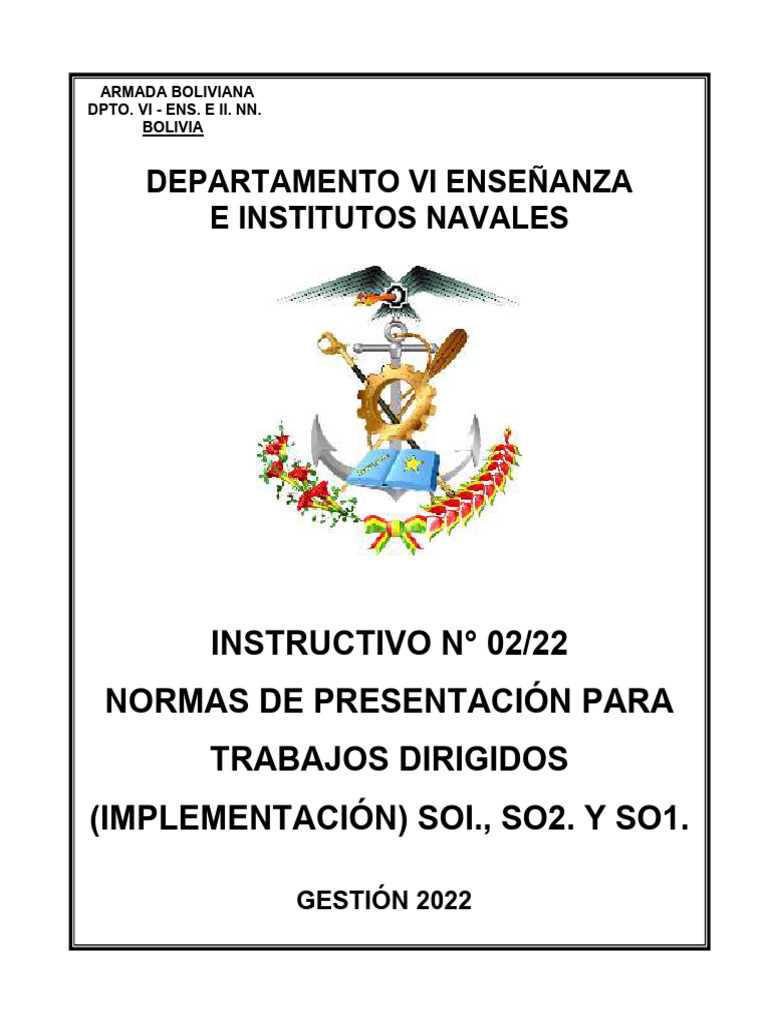 ARMADA BOLIVIANA
DPTO. VI - ENS. E II. NN.
BOLIVIA

DEPARTAMENTO VI ENSEÑANZA
E INSTITUTOS NAVALES

INSTRUCTIVO N° 02/22
NORMAS DE PRESENTACIÓN PARA
TRABAJOS DIRIGIDOS
(IMPLEMENTACIÓN) SOI., SO2. Y SO1.

GESTIÓN 2022